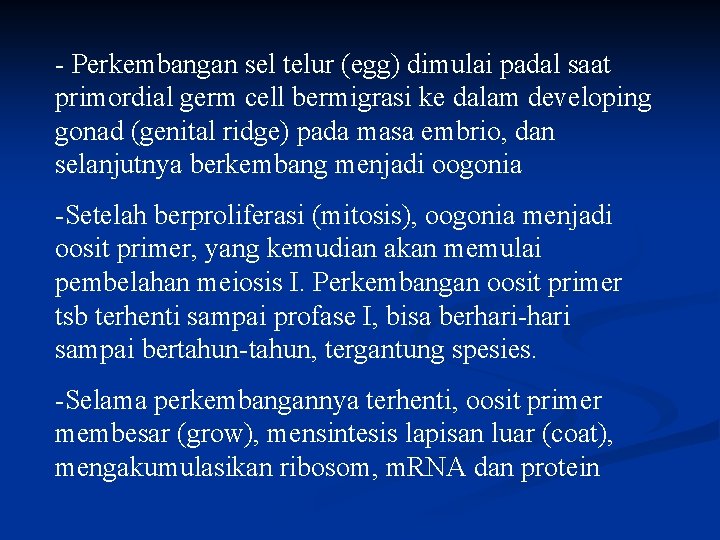 - Perkembangan sel telur (egg) dimulai padal saat primordial germ cell bermigrasi ke dalam developing gonad (genital ridge) pada masa embrio, dan selanjutnya berkembang menjadi oogonia

-Setelah berproliferasi (mitosis), oogonia menjadi oosit primer, yang kemudian akan memulai pembelahan meiosis I. Perkembangan oosit primer tsb terhenti sampai profase I, bisa berhari-hari sampai bertahun-tahun, tergantung spesies.

-Selama perkembangannya terhenti, oosit primer membesar (grow), mensintesis lapisan luar (coat), mengakumulasikan ribosom, mRNA dan protein